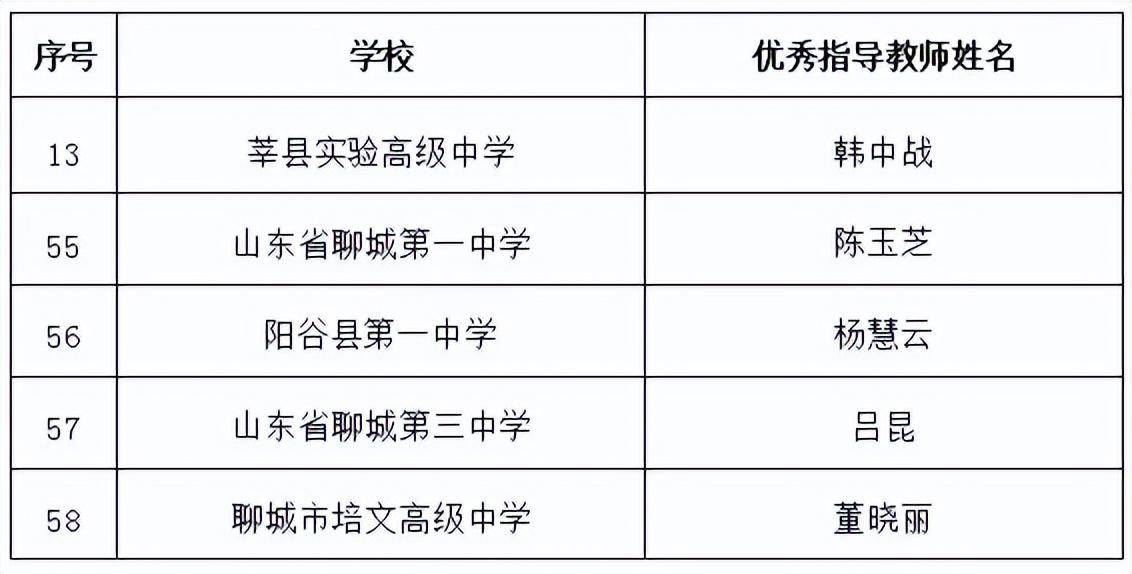 | 序号 | 学校 | 优秀指导教师姓名 |
|---|---|---|
| 13 | 莘县实验高级中学 | 韩中战 |
| 55 | 山东省聊城第一中学 | 陈玉芝 |
| 56 | 阳谷县第一中学 | 杨慧云 |
| 57 | 山东省聊城第三中学 | 吕昆 |
| 58 | 聊城市培文高级中学 | 董晓丽 |